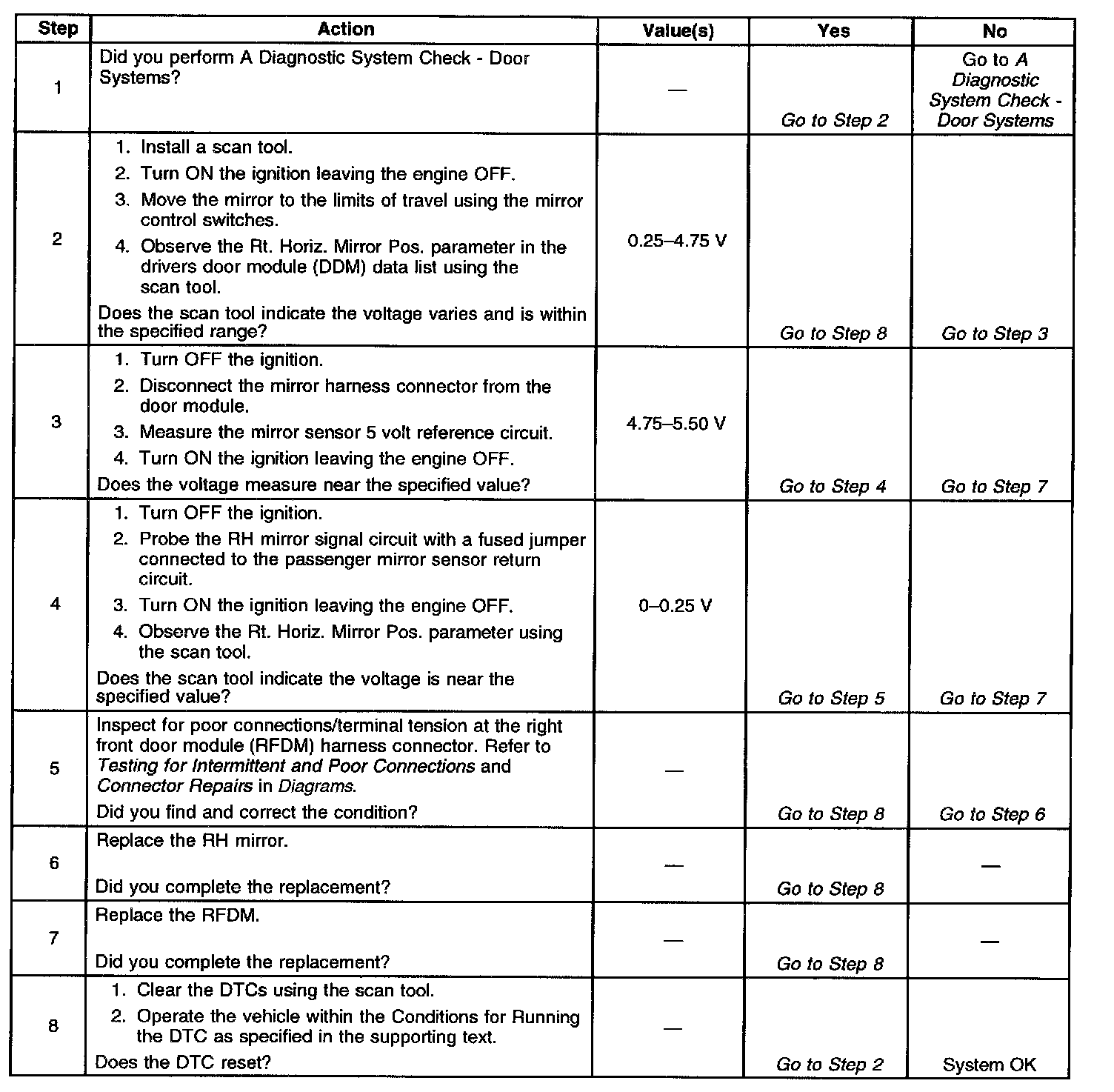 | Step | Action | Value(s) | Yes | No |
|---|---|---|---|---|
| 1 | Did you perform A Diagnostic System Check - Door Systems? | — | Go to Step 2 | Go to A Diagnostic System Check - Door Systems |
| 2 | 1. Install a scan tool. 2. Turn ON the ignition leaving the engine OFF. 3. Move the mirror to the limits of travel using the mirror control switches. 4. Observe the Rt. Horiz. Mirror Pos. parameter in the drivers door module (DDM) data list using the scan tool. Does the scan tool indicate the voltage varies and is within the specified range? | 0.25–4.75 V | Go to Step 8 | Go to Step 3 |
| 3 | 1. Turn OFF the ignition. 2. Disconnect the mirror harness connector from the door module. 3. Measure the mirror sensor 5 volt reference circuit. 4. Turn ON the ignition leaving the engine OFF. Does the voltage measure near the specified value? | 4.75–5.50 V | Go to Step 4 | Go to Step 7 |
| 4 | 1. Turn OFF the ignition. 2. Probe the RH mirror signal circuit with a fused jumper connected to the passenger mirror sensor return circuit. 3. Turn ON the ignition leaving the engine OFF. 4. Observe the Rt. Horiz. Mirror Pos. parameter using the scan tool. Does the scan tool indicate the voltage is near the specified value? | 0–0.25 V | Go to Step 5 | Go to Step 7 |
| 5 | Inspect for poor connections/terminal tension at the right front door module (RFDM) harness connector. Refer to Testing for Intermittent and Poor Connections and Connector Repairs in Diagrams. Did you find and correct the condition? | — | Go to Step 8 | Go to Step 6 |
| 6 | Replace the RH mirror. Did you complete the replacement? | — | Go to Step 8 | — |
| 7 | Replace the RFDM. Did you complete the replacement? | — | Go to Step 8 | — |
| 8 | 1. Clear the DTCs using the scan tool. 2. Operate the vehicle within the Conditions for Running the DTC as specified in the supporting text. Does the DTC reset? | — | Go to Step 2 | System OK |